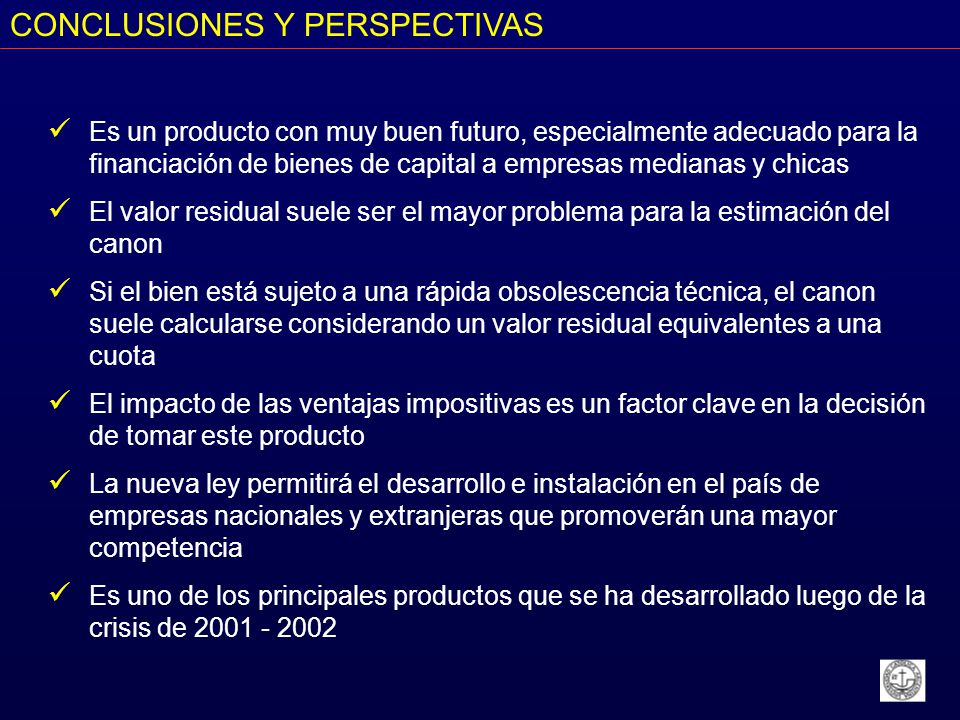 CONCLUSIONES Y PERSPECTIVAS

✓ Es un producto con muy buen futuro, especialmente adecuado para la financiación de bienes de capital a empresas medianas y chicas

✓ El valor residual suele ser el mayor problema para la estimación del canon

✓ Si el bien está sujeto a una rápida obsolescencia técnica, el canon suele calcularse considerando un valor residual equivalentes a una cuota

✓ El impacto de las ventajas impositivas es un factor clave en la decisión de tomar este producto

✓ La nueva ley permitirá el desarrollo e instalación en el país de empresas nacionales y extranjeras que promoverán una mayor competencia

✓ Es uno de los principales productos que se ha desarrollado luego de la crisis de 2001 - 2002